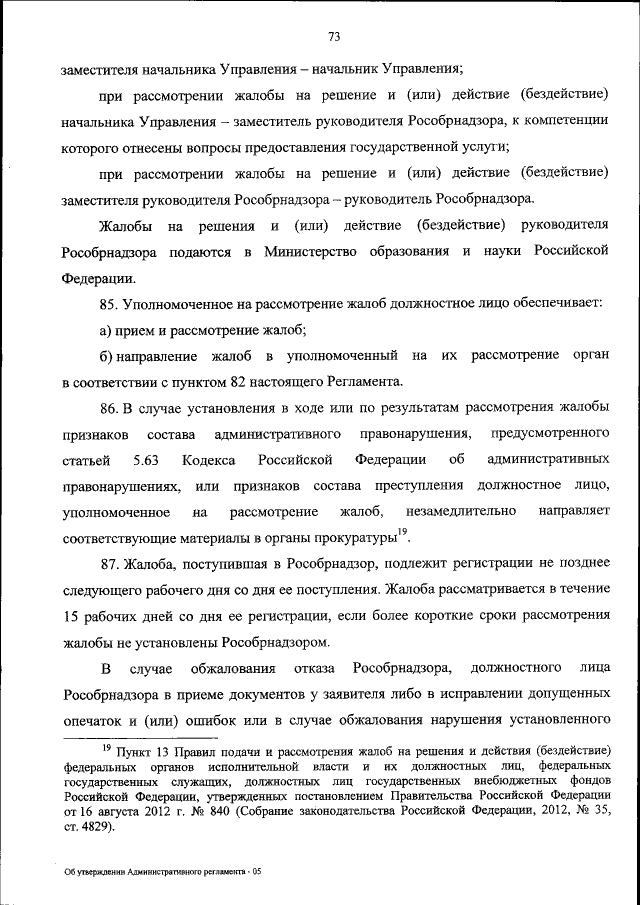 73

заместителя начальника Управления – начальник Управления;

при рассмотрении жалобы на решение и (или) действие (бездействие) начальника Управления – заместитель руководителя Рособрнадзора, к компетенции которого отнесены вопросы предоставления государственной услуги;

при рассмотрении жалобы на решение и (или) действие (бездействие) заместителя руководителя Рособрнадзора – руководитель Рособрнадзора.

Жалобы на решения и (или) действие (бездействие) руководителя Рособрнадзора подаются в Министерство образования и науки Российской Федерации.

85. Уполномоченное на рассмотрение жалоб должностное лицо обеспечивает:

а) прием и рассмотрение жалоб;

б) направление жалоб в уполномоченный на их рассмотрение орган в соответствии с пунктом 82 настоящего Регламента.

86. В случае установления в ходе или по результатам рассмотрения жалобы признаков состава административного правонарушения, предусмотренного статьей 5.63 Кодекса Российской Федерации об административных правонарушениях, или признаков состава преступления должностное лицо, уполномоченное на рассмотрение жалоб, незамедлительно направляет соответствующие материалы в органы прокуратуры$^{19}$.

87. Жалоба, поступившая в Рособрнадзор, подлежит регистрации не позднее следующего рабочего дня со дня ее поступления. Жалоба рассматривается в течение 15 рабочих дней со дня ее регистрации, если более короткие сроки рассмотрения жалобы не установлены Рособрнадзором.

В случае обжалования отказа Рособрнадзора, должностного лица Рособрнадзора в приеме документов у заявителя либо в исправлении допущенных опечаток и (или) ошибок или в случае обжалования нарушения установленного

$^{19}$ Пункт 13 Правил подачи и рассмотрения жалоб на решения и действия (бездействие) федеральных органов исполнительной власти и их должностных лиц, федеральных государственных служащих, должностных лиц государственных внебюджетных фондов Российской Федерации, утвержденных постановлением Правительства Российской Федерации от 16 августа 2012 г. № 840 (Собрание законодательства Российской Федерации, 2012, № 35, ст. 4829).

Об утверждении Административного регламента - 05